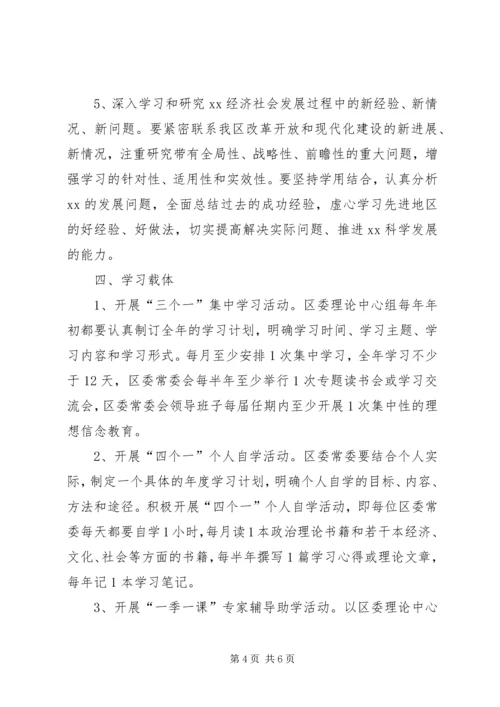 5、深入学习和研究 xx 经济社会发展过程中的新经验、新情况、新问题。要紧密联系我区改革开放和现代化建设的新进展、新情况，注重研究带有全局性、战略性、前瞻性的重大问题，增强学习的针对性、适用性和实效性。要坚持学用结合，认真分析 xx 的发展问题，全面总结过去的成功经验，虚心学习先进地区的好经验、好做法，切实提高解决实际问题、推进 xx 科学发展的能力。

四、学习载体

1、开展“三个一”集中学习活动。区委理论中心组每年年初都要认真制订全年的学习计划，明确学习时间、学习主题、学习内容和学习形式。每月至少安排 1 次集中学习，全年学习不少于 12 天，区委常委会每半年至少举行 1 次专题读书会或学习交流会，区委常委会领导班子每届任期内至少开展 1 次集中性的理想信念教育。

2、开展“四个一”个人自学活动。区委常委要结合个人实际，制定一个具体的年度学习计划，明确个人自学的目标、内容、方法和途径。积极开展“四个一”个人自学活动，即每位区委常委每天都要自学 1 小时，每月读 1 本政治理论书籍和若干本经济、文化、社会等方面的书籍，每半年撰写 1 篇学习心得或理论文章，每年记 1 本学习笔记。

3、开展“一季一课”专家辅导助学活动。以区委理论中心

第 4 页 共 6 页